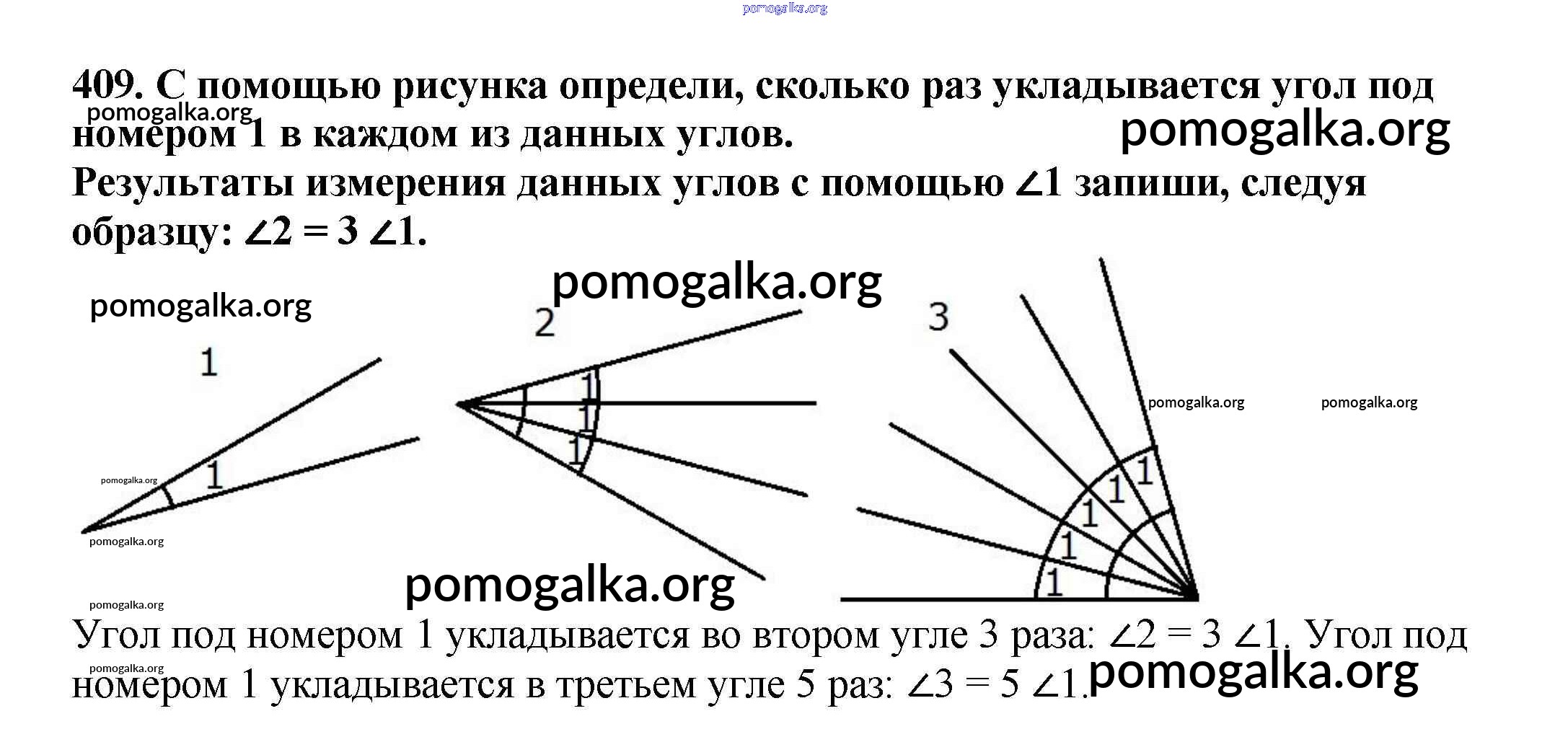 409. С помощью рисунка определи, сколько раз укладывается угол под номером 1 в каждом из данных углов.

Результаты измерения данных углов с помощью $\angle 1$ запиши, следуя образцу: $\angle 2 = 3 \angle 1$.

1

1

2

1

1

1

3

1

1

1

1

1

Угол под номером 1 укладывается во втором угле 3 раза: $\angle 2 = 3 \angle 1$. Угол под номером 1 укладывается в третьем угле 5 раз: $\angle 3 = 5 \angle 1$.

pomogalka.org